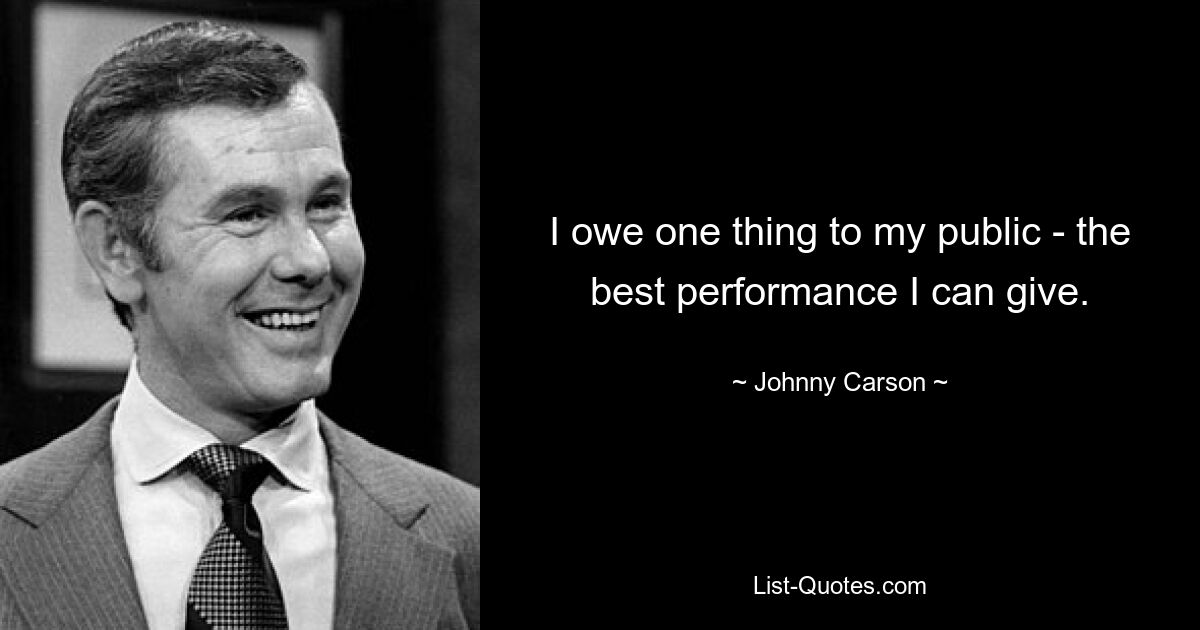 I owe one thing to my public - the best performance I can give.

~ Johnny Carson ~

List-Quotes.com